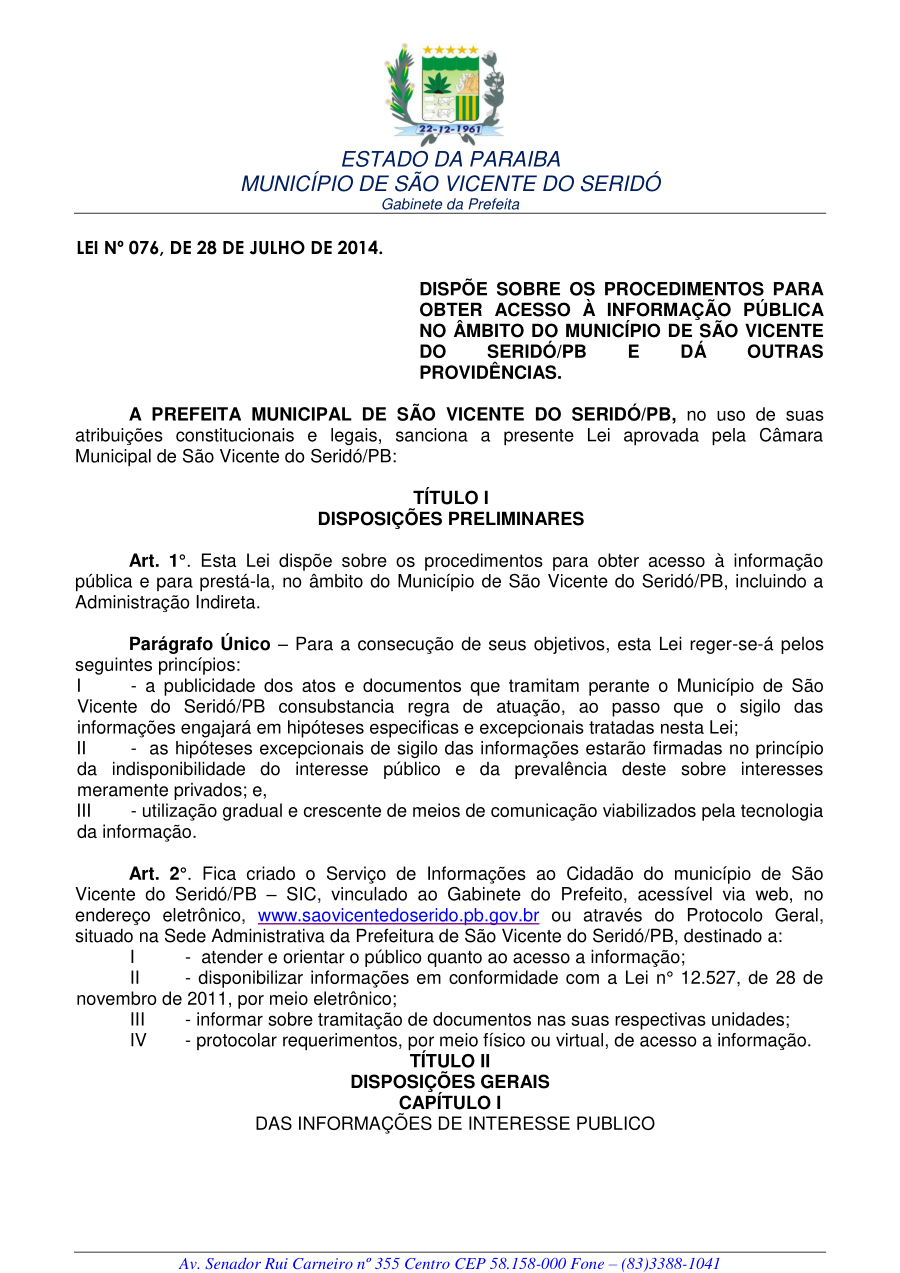 22-12-1961

ESTADO DA PARAIBA
MUNICÍPIO DE SÃO VICENTE DO SERIDÓ
Gabinete da Prefeita

LEI Nº 076, DE 28 DE JULHO DE 2014.

DISPÕE SOBRE OS PROCEDIMENTOS PARA OBTER ACESSO À INFORMAÇÃO PÚBLICA NO ÂMBITO DO MUNICÍPIO DE SÃO VICENTE DO SERIDÓ/PB E DÁ OUTRAS PROVIDÊNCIAS.

A PREFEITA MUNICIPAL DE SÃO VICENTE DO SERIDÓ/PB, no uso de suas atribuições constitucionais e legais, sanciona a presente Lei aprovada pela Câmara Municipal de São Vicente do Seridó/PB:

TÍTULO I
DISPOSIÇÕES PRELIMINARES

Art. 1°. Esta Lei dispõe sobre os procedimentos para obter acesso à informação pública e para prestá-la, no âmbito do Município de São Vicente do Seridó/PB, incluindo a Administração Indireta.

Parágrafo Único – Para a consecução de seus objetivos, esta Lei reger-se-á pelos seguintes princípios:
I - a publicidade dos atos e documentos que tramitam perante o Município de São Vicente do Seridó/PB consubstancia regra de atuação, ao passo que o sigilo das informações engajará em hipóteses especificas e excepcionais tratadas nesta Lei;
II - as hipóteses excepcionais de sigilo das informações estarão firmadas no princípio da indisponibilidade do interesse público e da prevalência deste sobre interesses meramente privados; e,
III - utilização gradual e crescente de meios de comunicação viabilizados pela tecnologia da informação.

Art. 2°. Fica criado o Serviço de Informações ao Cidadão do município de São Vicente do Seridó/PB – SIC, vinculado ao Gabinete do Prefeito, acessível via web, no endereço eletrônico, www.saovicentedoserido.pb.gov.br ou através do Protocolo Geral, situado na Sede Administrativa da Prefeitura de São Vicente do Seridó/PB, destinado a:
I - atender e orientar o público quanto ao acesso a informação;
II - disponibilizar informações em conformidade com a Lei n° 12.527, de 28 de novembro de 2011, por meio eletrônico;
III - informar sobre tramitação de documentos nas suas respectivas unidades;
IV - protocolar requerimentos, por meio físico ou virtual, de acesso a informação.

TÍTULO II
DISPOSIÇÕES GERAIS
CAPÍTULO I
DAS INFORMAÇÕES DE INTERESSE PUBLICO

Av. Senador Rui Carneiro nº 355 Centro CEP 58.158-000 Fone – (83)3388-1041